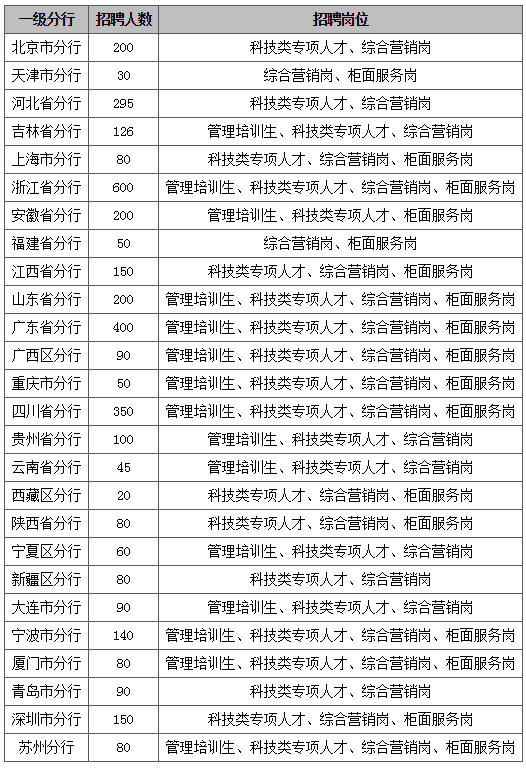 | 一级分行 | 招聘人数 | 招聘岗位 |
|---|---|---|
| 北京市分行 | 200 | 科技类专项人才、综合营销岗 |
| 天津市分行 | 30 | 综合营销岗、柜面服务岗 |
| 河北省分行 | 295 | 科技类专项人才、综合营销岗 |
| 吉林省分行 | 126 | 管理培训生、科技类专项人才、综合营销岗 |
| 上海市分行 | 80 | 科技类专项人才、综合营销岗、柜面服务岗 |
| 浙江省分行 | 600 | 管理培训生、科技类专项人才、综合营销岗、柜面服务岗 |
| 安徽省分行 | 200 | 管理培训生、科技类专项人才、柜面服务岗 |
| 福建省分行 | 50 | 综合营销岗、柜面服务岗 |
| 江西省分行 | 150 | 科技类专项人才、综合营销岗、柜面服务岗 |
| 山东省分行 | 200 | 管理培训生、科技类专项人才、综合营销岗、柜面服务岗 |
| 广东省分行 | 400 | 管理培训生、科技类专项人才、综合营销岗、柜面服务岗 |
| 广西区分行 | 90 | 管理培训生、科技类专项人才、综合营销岗、柜面服务岗 |
| 重庆市分行 | 50 | 管理培训生、科技类专项人才、综合营销岗、柜面服务岗 |
| 四川省分行 | 350 | 管理培训生、科技类专项人才、综合营销岗、柜面服务岗 |
| 贵州省分行 | 100 | 管理培训生、科技类专项人才、综合营销岗 |
| 云南省分行 | 45 | 管理培训生、科技类专项人才、综合营销岗 |
| 西藏区分行 | 20 | 科技类专项人才、综合营销岗、柜面服务岗 |
| 陕西省分行 | 80 | 科技类专项人才、综合营销岗、柜面服务岗 |
| 宁夏区分行 | 60 | 管理培训生、科技类专项人才、综合营销岗 |
| 新疆区分行 | 80 | 科技类专项人才、综合营销岗 |
| 大连市分行 | 90 | 管理培训生、科技类专项人才、综合营销岗 |
| 宁波市分行 | 140 | 管理培训生、科技类专项人才、综合营销岗、柜面服务岗 |
| 厦门市分行 | 80 | 管理培训生、科技类专项人才、综合营销岗、柜面服务岗 |
| 青岛市分行 | 90 | 科技类专项人才、综合营销岗 |
| 深圳市分行 | 150 | 科技类专项人才、综合营销岗、柜面服务岗 |
| 苏州分行 | 80 | 管理培训生、科技类专项人才、综合营销岗、柜面服务岗 |